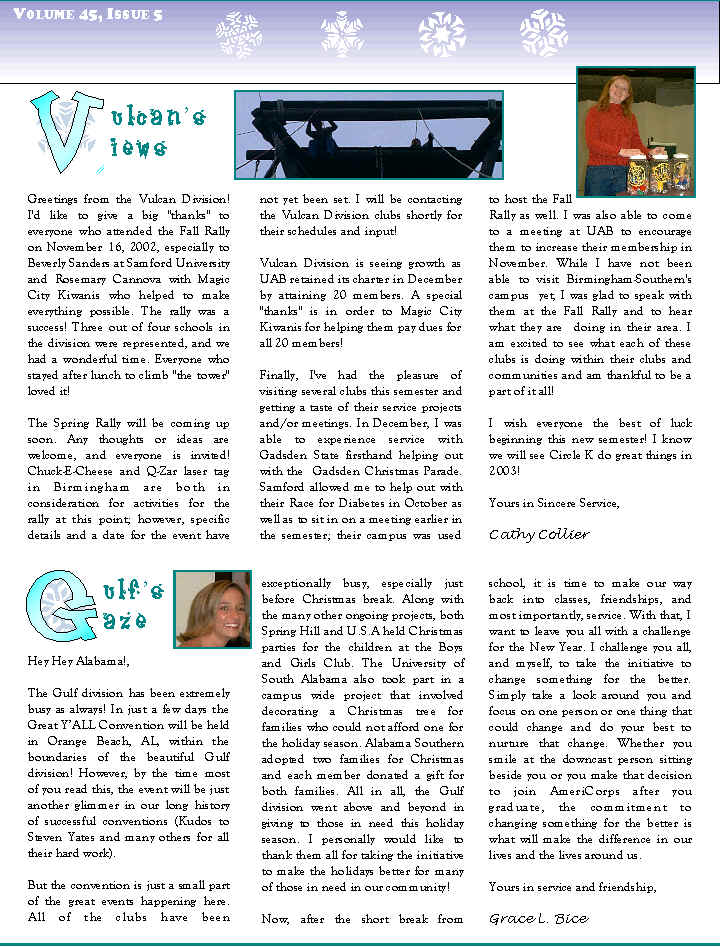 VOLUME 45, ISSUE 5

Vulcan's Views

Greetings from the Vulcan Division! I'd like to give a big "thanks" to everyone who attended the Fall Rally on November 16, 2002, especially to Beverly Sanders at Samford University and Rosemary Cannova with Magic City Kiwanis who helped to make everything possible. The rally was a success! Three out of four schools in the division were represented, and we had a wonderful time. Everyone who stayed after lunch to climb "the tower" loved it!

The Spring Rally will be coming up soon. Any thoughts or ideas are welcome, and everyone is invited! Chuck-E-Cheese and Q-Zar laser tag in Birmingham are both in consideration for activities for the rally at this point; however, specific details and a date for the event have not yet been set. I will be contacting the Vulcan Division clubs shortly for their schedules and input!

Vulcan Division is seeing growth as UAB retained its charter in December by attaining 20 members. A special "thanks" is in order to Magic City Kiwanis for helping them pay dues for all 20 members!

Finally, I've had the pleasure of visiting several clubs this semester and getting a taste of their service projects and/or meetings. In December, I was able to experience service with Gadsden State firsthand helping out with the Gadsden Christmas Parade. Samford allowed me to help out with their Race for Diabetes in October as well as to sit in on a meeting earlier in the semester; their campus was used to host the Fall Rally as well. I was also able to come to a meeting at UAB to encourage them to increase their membership in November. While I have not been able to visit Birmingham-Southern's campus yet, I was glad to speak with them at the Fall Rally and to hear what they are doing in their area. I am excited to see what each of these clubs is doing within their clubs and communities and am thankful to be a part of it all!

I wish everyone the best of luck beginning this new semester! I know we will see Circle K do great things in 2003!

Yours in Sincere Service,

Cathy Collier

Gulf's Gaze

Hey Hey Alabama!,

The Gulf division has been extremely busy as always! In just a few days the Great Y'ALL Convention will be held in Orange Beach, AL, within the boundaries of the beautiful Gulf division! However, by the time most of you read this, the event will be just another glimmer in our long history of successful conventions (Kudos to Steven Yates and many others for all their hard work).

But the convention is just a small part of the great events happening here. All of the clubs have been exceptionally busy, especially just before Christmas break. Along with the many other ongoing projects, both Spring Hill and U.S.A held Christmas parties for the children at the Boys and Girls Club. The University of South Alabama also took part in a campus wide project that involved decorating a Christmas tree for families who could not afford one for the holiday season. Alabama Southern adopted two families for Christmas and each member donated a gift for both families. All in all, the Gulf division went above and beyond in giving to those in need this holiday season. I personally would like to thank them all for taking the initiative to make the holidays better for many of those in need in our community!

Now, after the short break from school, it is time to make our way back into classes, friendships, and most importantly, service. With that, I want to leave you all with a challenge for the New Year. I challenge you all, and myself, to take the initiative to change something for the better. Simply take a look around you and focus on one person or one thing that could change and do your best to nurture that change. Whether you smile at the downcast person sitting beside you or you make that decision to join AmeriCorps after you graduate, the commitment to changing something for the better is what will make the difference in our lives and the lives around us.

Yours in service and friendship,

Grace L. Bice